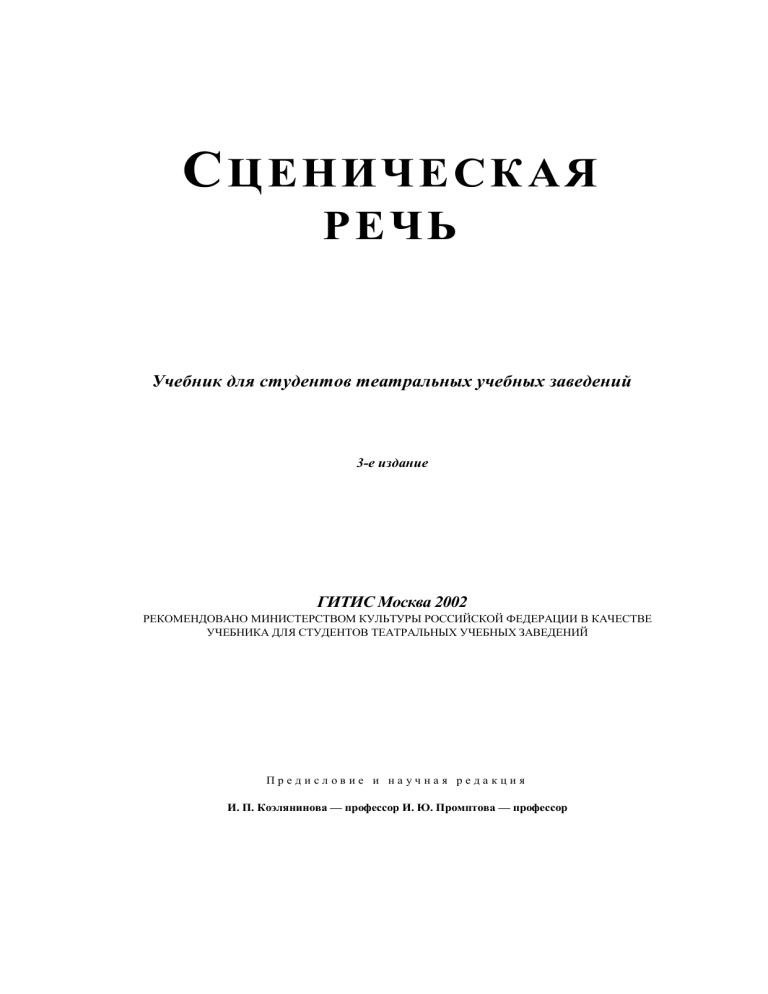 СЦЕНИЧЕСКАЯ
РЕЧЬ

Учебник для студентов театральных учебных заведений

3-е издание

ГИТИС Москва 2002
РЕКОМЕНДОВАНО МИНИСТЕРСТВОМ КУЛЬТУРЫ РОССИЙСКОЙ ФЕДЕРАЦИИ В КАЧЕСТВЕ УЧЕБНИКА ДЛЯ СТУДЕНТОВ ТЕАТРАЛЬНЫХ УЧЕБНЫХ ЗАВЕДЕНИЙ

Предисловие и научная редакция

И. П. Козлянинова — профессор И. Ю. Промптова — профессор